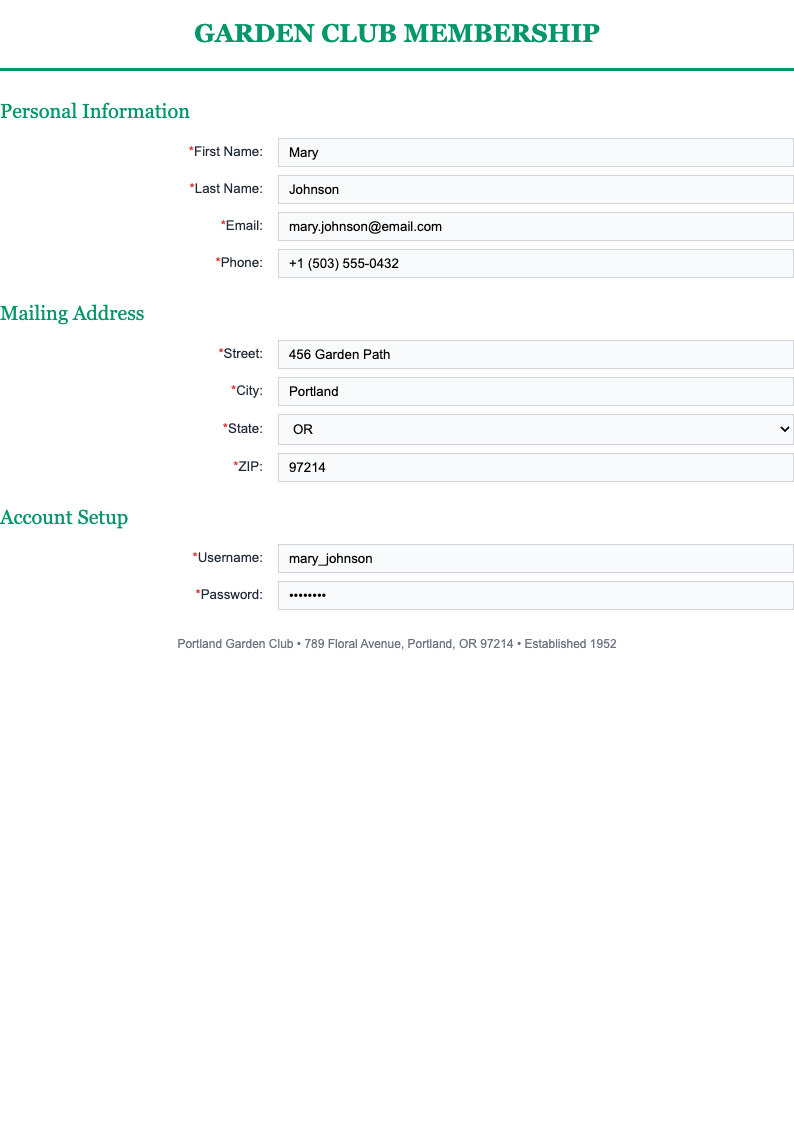 GARDEN CLUB MEMBERSHIP

Personal Information

*First Name: Mary

*Last Name: Johnson

*Email: mary.johnson@email.com

*Phone: +1 (503) 555-0432

Mailing Address

*Street: 456 Garden Path

*City: Portland

*State: OR

*ZIP: 97214

Account Setup

*Username: mary_johnson

*Password: ••••••••

Portland Garden Club • 789 Floral Avenue, Portland, OR 97214 • Established 1952